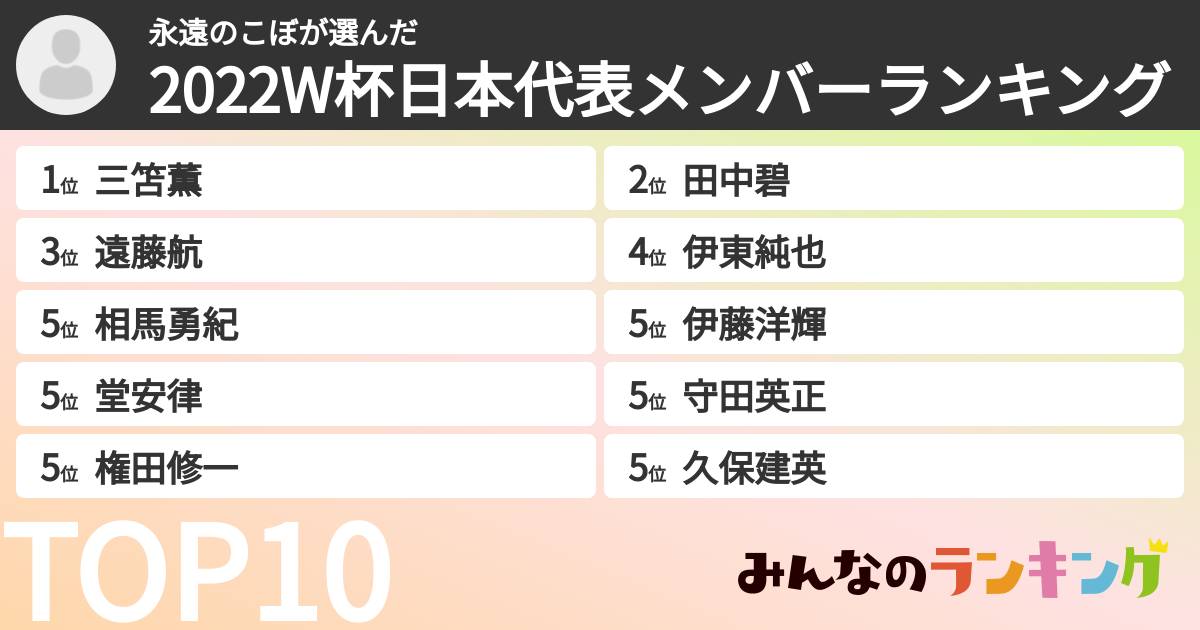 永遠のこぼが選んだ
2022W杯日本代表メンバーランキング

1位 三笘薫
2位 田中碧
3位 遠藤航
4位 伊東純也
5位 相馬勇紀
5位 伊藤洋輝
5位 堂安律
5位 守田英正
5位 権田修一
5位 久保建英

TOP10

みんなのランキング